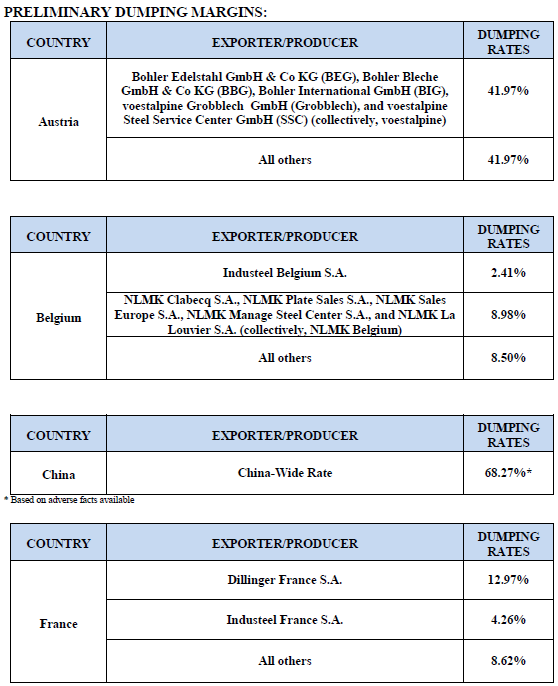 PRELIMINARY DUMPING MARGINS:

| COUNTRY | EXPORTER/PRODUCER | DUMPING RATES |
|---|---|---|
| Austria | Bohler Edelstahl GmbH & Co KG (BEG), Bohler Bleche GmbH & Co KG (BBG), Bohler International GmbH (BIG), voestalpine Grobblech GmbH (Grobblech), and voestalpine Steel Service Center GmbH (SSC) (collectively, voestalpine) | 41.97% |
| | All others | 41.97% |

| COUNTRY | EXPORTER/PRODUCER | DUMPING RATES |
|---|---|---|
| Belgium | Industeel Belgium S.A. | 2.41% |
| | NLMK Clabecq S.A., NLMK Plate Sales S.A., NLMK Sales Europe S.A., NLMK Manage Steel Center S.A., and NLMK La Louvier S.A. (collectively, NLMK Belgium) | 8.98% |
| | All others | 8.50% |

| COUNTRY | EXPORTER/PRODUCER | DUMPING RATES |
|---|---|---|
| China | China-Wide Rate | 68.27%* |

* Based on adverse facts available

| COUNTRY | EXPORTER/PRODUCER | DUMPING RATES |
|---|---|---|
| France | Dillinger France S.A. | 12.97% |
| | Industeel France S.A. | 4.26% |
| | All others | 8.62% |